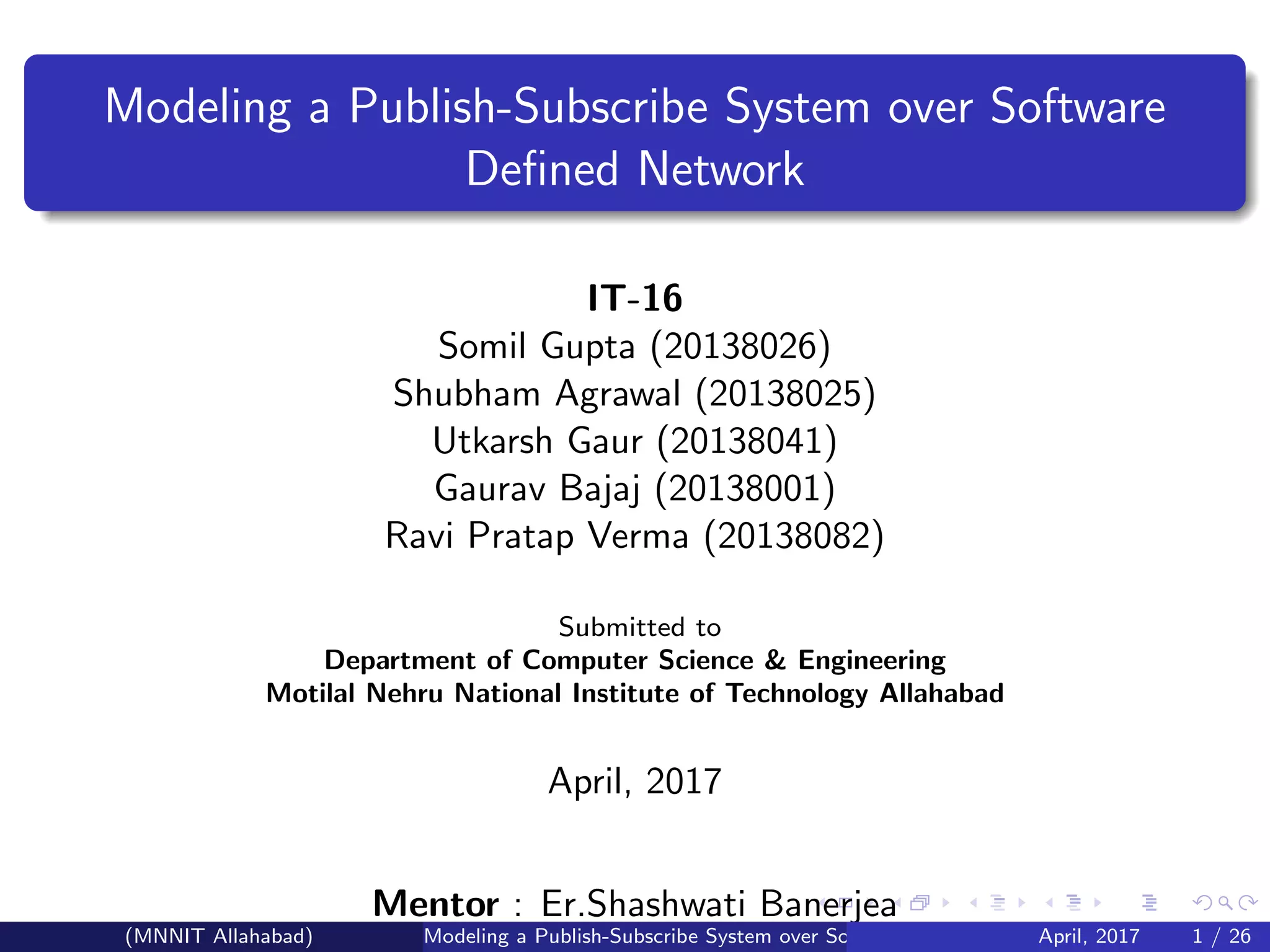 Modeling a Publish-Subscribe System over Software Defined Network

IT-16
Somil Gupta (20138026)
Shubham Agrawal (20138025)
Utkarsh Gaur (20138041)
Gaurav Bajaj (20138001)
Ravi Pratap Verma (20138082)

Submitted to
Department of Computer Science & Engineering
Motilal Nehru National Institute of Technology Allahabad

April, 2017

Mentor : Er.Shashwati Banerjea

(MNNIT Allahabad) Modeling a Publish-Subscribe System over Sc April, 2017 1 / 26